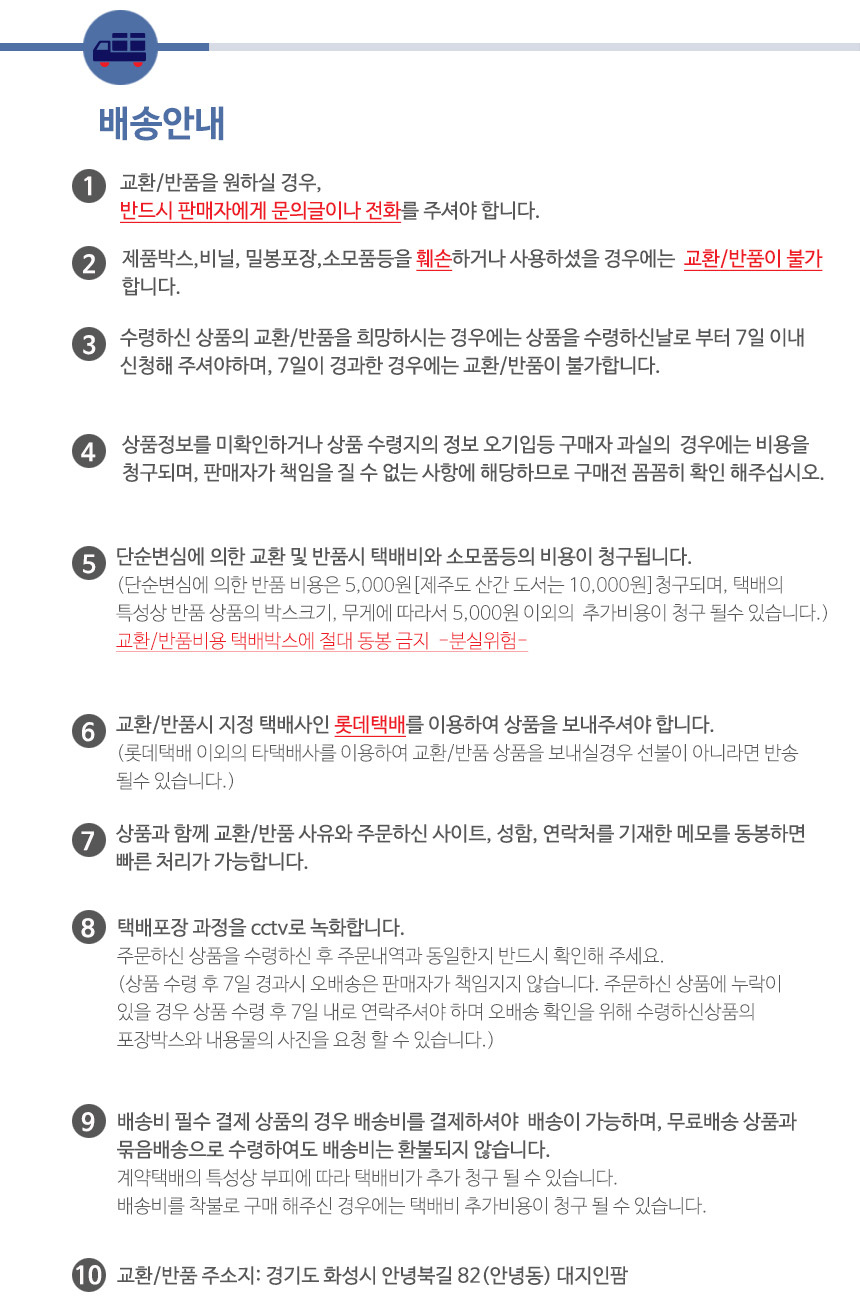 배송안내

1 교환/반품을 원하실 경우,
반드시 판매자에게 문의글이나 전화를 주셔야 합니다.

2 제품박스,비닐, 밀봉포장,소모품등을 훼손하거나 사용하셨을 경우에는 교환/반품이 불가 합니다.

3 수령하신 상품의 교환/반품을 희망하시는 경우에는 상품을 수령하신날로 부터 7일 이내 신청해 주셔야하며, 7일이 경과한 경우에는 교환/반품이 불가합니다.

4 상품정보를 미확인하거나 상품 수령지의 정보 오기입등 구매자 과실의 경우에는 비용을 청구되며, 판매자가 책임을 질 수 없는 사항에 해당하므로 구매전 꼼꼼히 확인 해주십시오.

5 단순변심에 의한 교환 및 반품시 택배비와 소모품등의 비용이 청구됩니다.
(단순변심에 의한 반품 비용은 5,000원[제주도 산간 도서는 10,000원] 청구되며, 택배의 특성상 반품 상품의 박스크기, 무게에 따라서 5,000원 이외의 추가비용이 청구 될수 있습니다.)
교환/반품비용 택배박스에 절대 동봉 금지 -분실위험-

6 교환/반품시 지정 택배사인 롯데택배를 이용하여 상품을 보내주셔야 합니다.
(롯데택배 이외의 타택배사를 이용하여 교환/반품 상품을 보내실경우 선불이 아니라면 반송 될수 있습니다.)

7 상품과 함께 교환/반품 사유와 주문하신 사이트, 성함, 연락처를 기재한 메모를 동봉하면 빠른 처리가 가능합니다.

8 택배포장 과정을 cctv로 녹화합니다.
주문하신 상품을 수령하신 후 주문내역과 동일한지 반드시 확인해 주세요.
(상품 수령 후 7일 경과시 오배송은 판매자가 책임지지 않습니다. 주문하신 상품에 누락이 있을 경우 상품 수령 후 7일 내로 연락주셔야 하며 오배송 확인을 위해 수령하신상품의 포장박스와 내용물의 사진을 요청 할 수 있습니다.)

9 배송비 필수 결제 상품의 경우 배송비를 결제하셔야 배송이 가능하며, 무료배송 상품과 묶음배송으로 수령하여도 배송비는 환불되지 않습니다.
계약택배의 특성상 부피에 따라 택배비가 추가 청구 될 수 있습니다.
배송비를 착불로 구매 해주신 경우에는 택배비 추가비용이 청구 될 수 있습니다.

10 교환/반품 주소지: 경기도 화성시 안녕북길 82(안녕동) 대지인팜